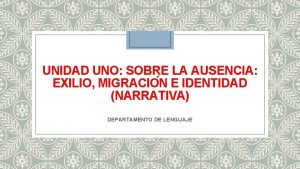 UNIDAD UNO: SOBRE LA AUSENCIA: EXILIO, MIGRACIÓN E IDENTIDAD (NARRATIVA)

DEPARTAMENTO DE LENGUAJE